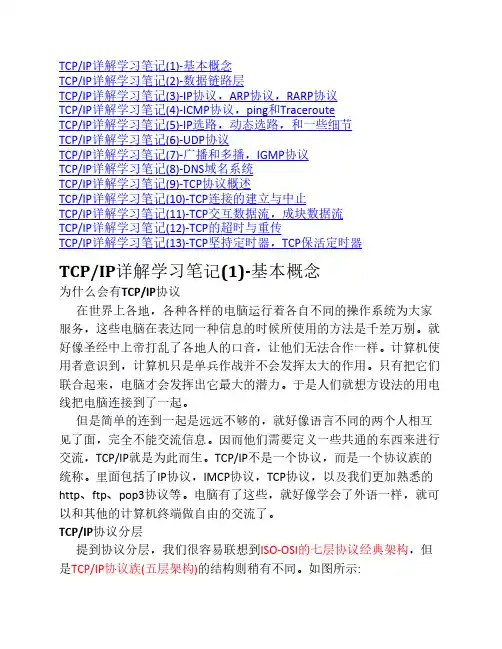 TCP/IP详解学习笔记(1)-基本概念
TCP/IP详解学习笔记(2)-数据链路层
TCP/IP详解学习笔记(3)-IP协议，ARP协议，RARP协议
TCP/IP详解学习笔记(4)-ICMP协议，ping和Traceroute
TCP/IP详解学习笔记(5)-IP选路，动态选路，和一些细节
TCP/IP详解学习笔记(6)-UDP协议
TCP/IP详解学习笔记(7)-广播和多播，IGMP协议
TCP/IP详解学习笔记(8)-DNS域名系统
TCP/IP详解学习笔记(9)-TCP协议概述
TCP/IP详解学习笔记(10)-TCP连接的建立与中止
TCP/IP详解学习笔记(11)-TCP交互数据流，成块数据流
TCP/IP详解学习笔记(12)-TCP的超时与重传
TCP/IP详解学习笔记(13)-TCP坚持定时器，TCP保活定时器

TCP/IP详解学习笔记(1)-基本概念

为什么会有TCP/IP协议

在世界上各地，各种各样的电脑运行着各自不同的操作系统为大家服务，这些电脑在表达同一种信息的时候所使用的方法是千差万别。就好像圣经中上帝打乱了各地人的口音，让他们无法合作一样。计算机使用者意识到，计算机只是单兵作战并不会发挥太大的作用。只有把它们联合起来，电脑才会发挥出它最大的潜力。于是人们就想方设法的用电线把电脑连接到了一起。

但是简单的连到一起是远远不够的，就好像语言不同的两个人相互见了面，完全不能交流信息。因而他们需要定义一些共通的东西来进行交流，TCP/IP就是为此而生。TCP/IP不是一个协议，而是一个协议族的统称。里面包括了IP协议，IMCP协议，TCP协议，以及我们更加熟悉的http、ftp、pop3协议等。电脑有了这些，就好像学会了外语一样，就可以和其他的计算机终端做自由的交流了。

TCP/IP协议分层

提到协议分层，我们很容易联想到ISO-OSI的七层协议经典架构，但是TCP/IP协议族(五层架构)的结构则稍有不同。如图所示: